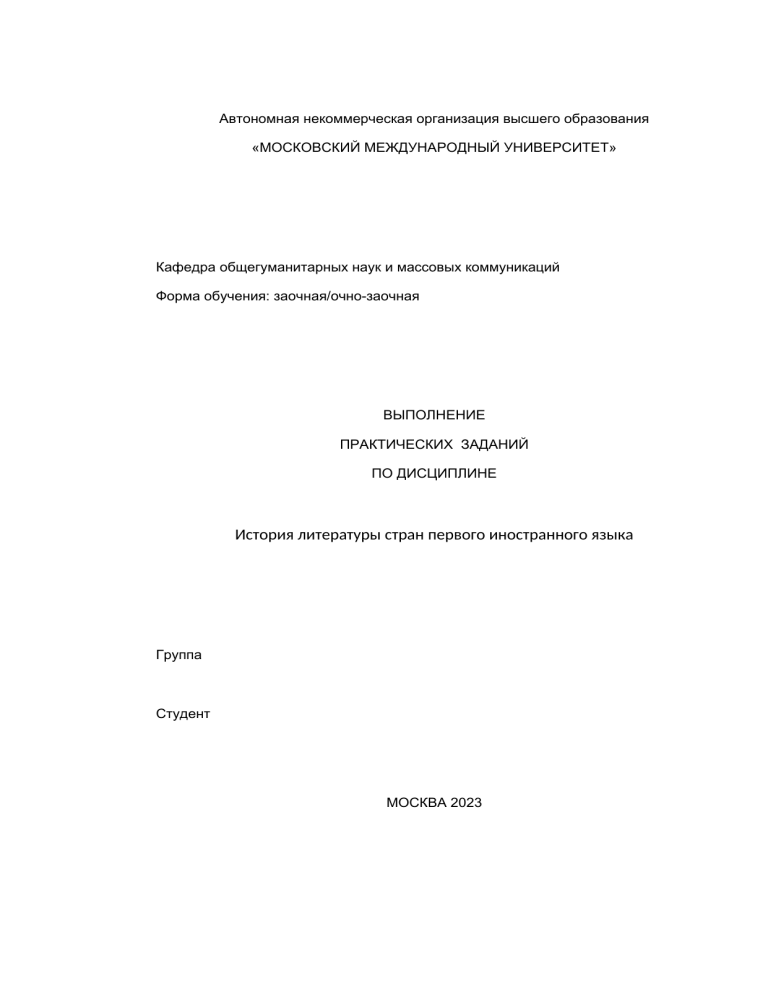 Автономная некоммерческая организация высшего образования

«МОСКОВСКИЙ МЕЖДУНАРОДНЫЙ УНИВЕРСИТЕТ»

Кафедра общегуманитарных наук и массовых коммуникаций

Форма обучения: заочная/очно-заочная

ВЫПОЛНЕНИЕ

ПРАКТИЧЕСКИХ ЗАДАНИЙ

ПО ДИСЦИПЛИНЕ

История литературы стран первого иностранного языка

Группа

Студент

МОСКВА 2023